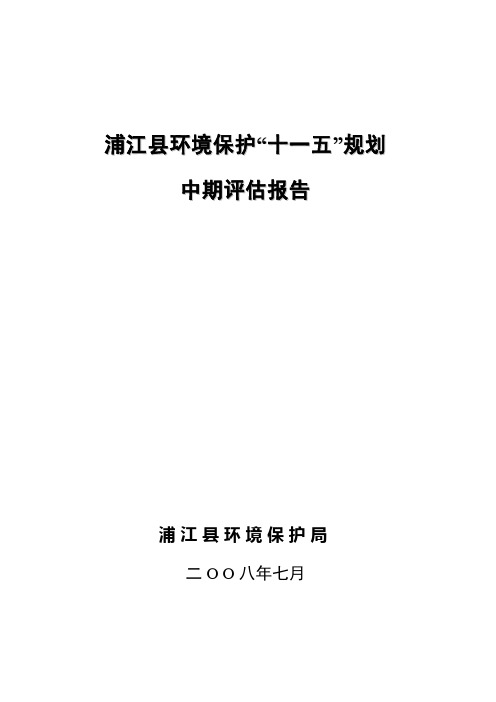 浦江县环境保护“十一五”规划

中期评估报告

浦江县环境保护局

二OO八年七月